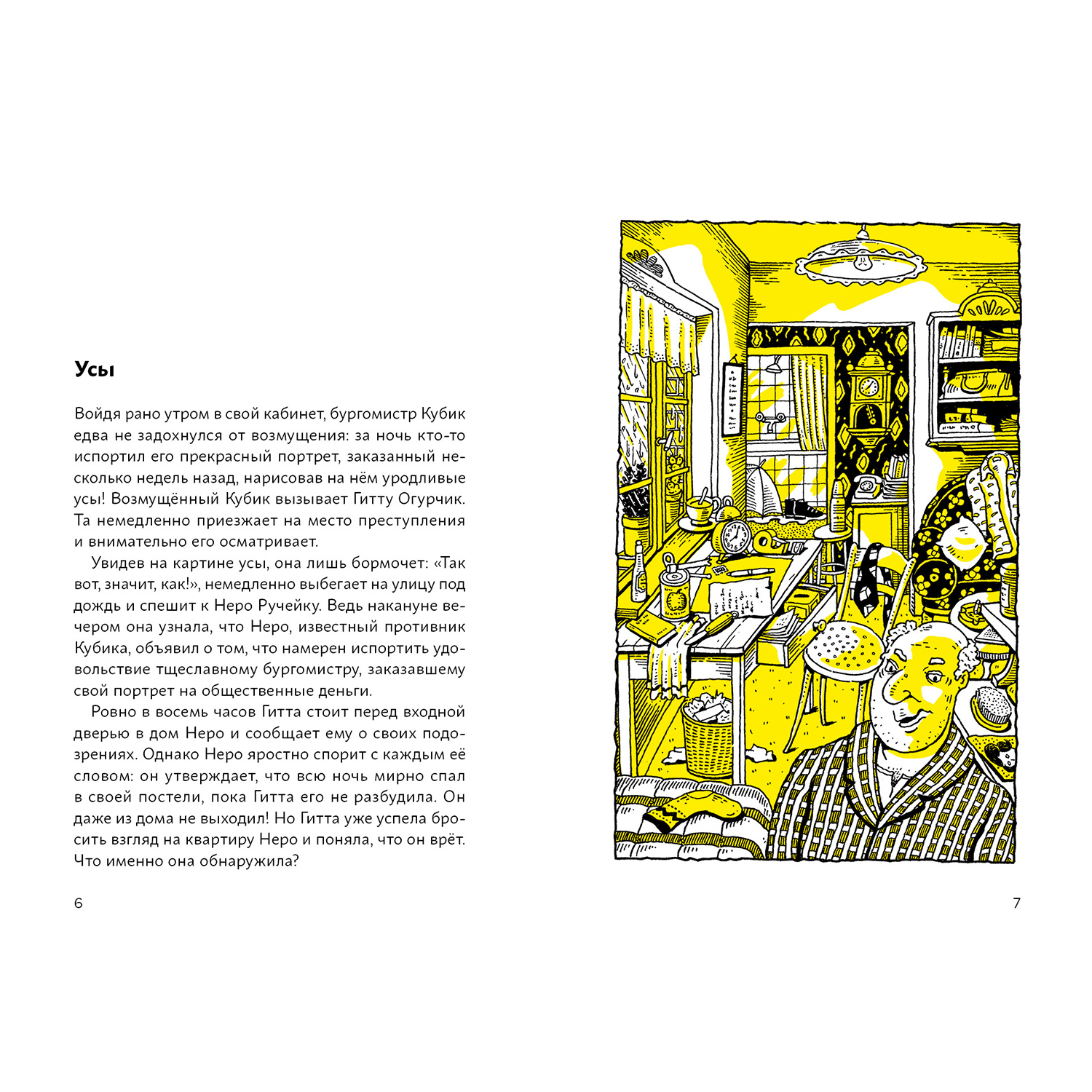 Усы

Войдя рано утром в свой кабинет, бургомистр Кубик едва не задохнулся от возмущения: за ночь кто-то испортил его прекрасный портрет, заказанный несколько недель назад, нарисовав на нём уродливые усы! Возмущённый Кубик вызывает Гитту Огурчик. Та немедленно приезжает на место преступления и внимательно его осматривает.

Увидев на картине усы, она лишь бормочет: «Так вот, значит, как!», немедленно выбегает на улицу под дождь и спешит к Неро Ручейку. Ведь накануне вечером она узнала, что Неро, известный противник Кубика, объявил о том, что намерен испортить удовольствие тщеславному бургомистру, заказавшему свой портрет на общественные деньги.

Ровно в восемь часов Гитта стоит перед входной дверью в дом Неро и сообщает ему о своих подозрениях. Однако Неро яростно спорит с каждым её словом: он утверждает, что всю ночь мирно спал в своей постели, пока Гитта его не разбудила. Он даже из дома не выходил! Но Гитта уже успела бросить взгляд на квартиру Неро и поняла, что он врёт. Что именно она обнаружила?

6

7